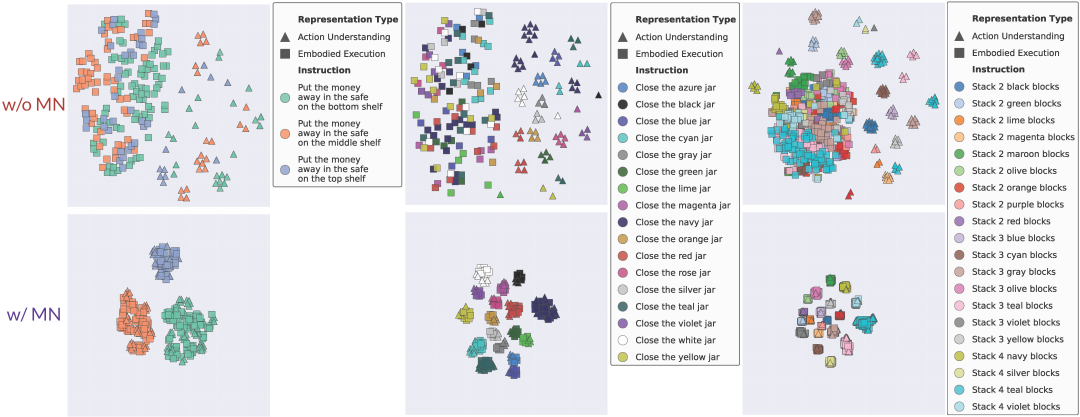 w/o MN

w/ MN

Representation Type
Action Understanding
Embodied Execution
Instruction
Put the money away in the safe on the bottom shelf
Put the money away in the safe on the middle shelf
Put the money away in the safe on the top shelf

Representation Type
Action Understanding
Embodied Execution
Instruction
Close the azure jar
Close the black jar
Close the blue jar
Close the cyan jar
Close the gray jar
Close the green jar
Close the lime jar
Close the magenta jar
Close the navy jar
Close the orange jar
Close the red jar
Close the rose jar
Close the silver jar
Close the teal jar
Close the violet jar
Close the white jar
Close the yellow jar

Representation Type
Action Understanding
Embodied Execution
Instruction
Stack 2 black blocks
Stack 2 green blocks
Stack 2 lime blocks
Stack 2 magenta blocks
Stack 2 maroon blocks
Stack 2 olive blocks
Stack 2 orange blocks
Stack 2 purple blocks
Stack 2 red blocks
Stack 3 blue blocks
Stack 3 cyan blocks
Stack 3 gray blocks
Stack 3 olive blocks
Stack 3 teal blocks
Stack 3 violet blocks
Stack 3 yellow blocks
Stack 4 navy blocks
Stack 4 silver blocks
Stack 4 teal blocks
Stack 4 violet blocks